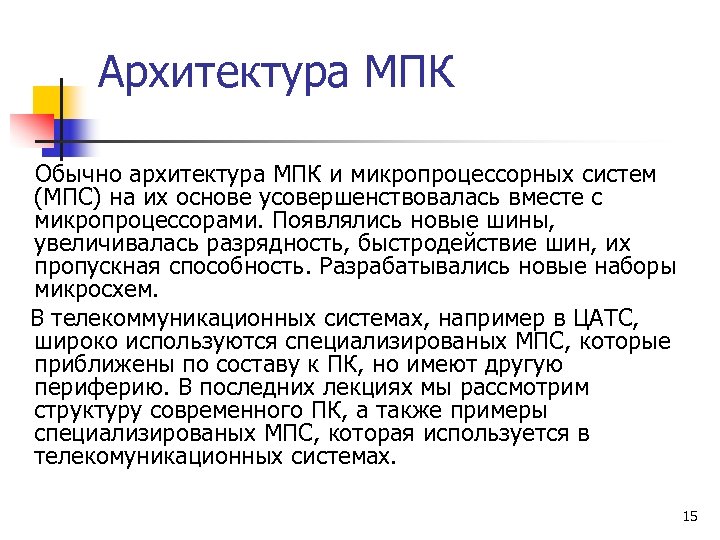 Архитектура МПК

Обычно архитектура МПК и микропроцессорных систем (МПС) на их основе усовершенствовалась вместе с микропроцессорами. Появлялись новые шины, увеличивалась разрядность, быстродействие шин, их пропускная способность. Разрабатывались новые наборы микросхем.

В телекоммуникационных системах, например в ЦАТС, широко используются специализированых МПС, которые приближены по составу к ПК, но имеют другую периферию. В последних лекциях мы рассмотрим структуру современного ПК, а также примеры специализированых МПС, которая используется в телекомуникационных системах.

15